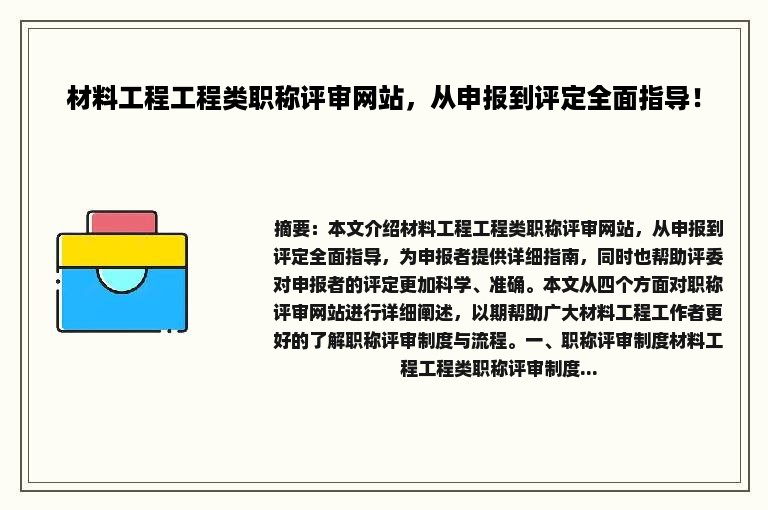 材料工程工程类职称评审网站，从申报到评定全面指导！

摘要：本文介绍材料工程工程类职称评审网站，从申报到评定全面指导，为申报者提供详细指南，同时也帮助评委对申报者的评定更加科学、准确。本文从四个方面对职称评审网站进行详细阐述，以期帮助广大材料工程工作者更好的了解职称评审制度与流程。一、职称评审制度材料工程工程类职称评审制度...